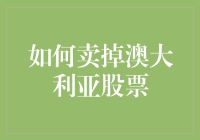 如何卖掉澳大利亚股票